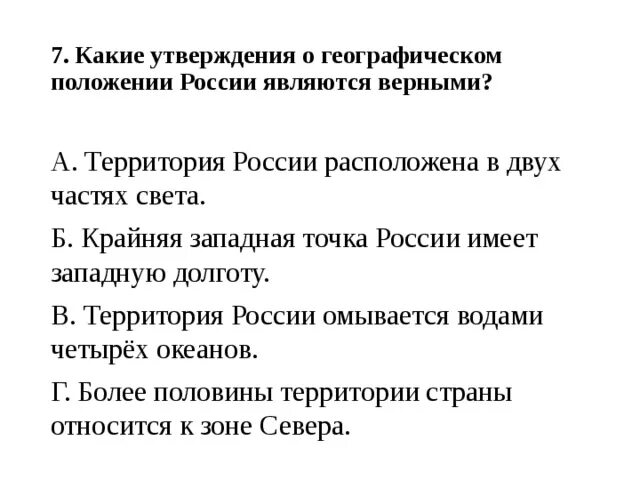 7. Какие утверждения о географическом положении России являются верными?

А. Территория России расположена в двух частях света.

Б. Крайняя западная точка России имеет западную долготу.

В. Территория России омывается водами четырёх океанов.

Г. Более половины территории страны относится к зоне Севера.